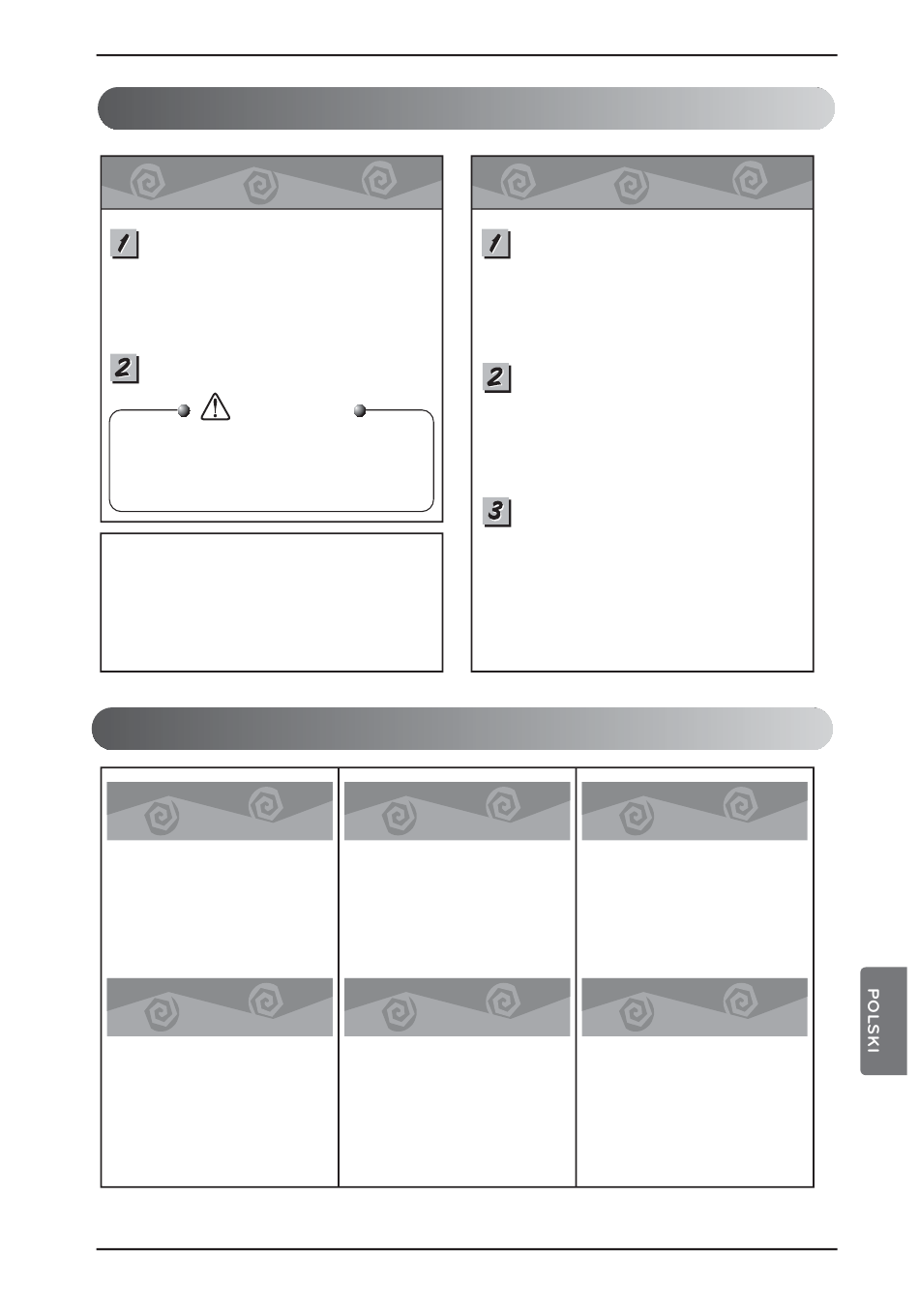 1

2

1

2

3

POLSKI